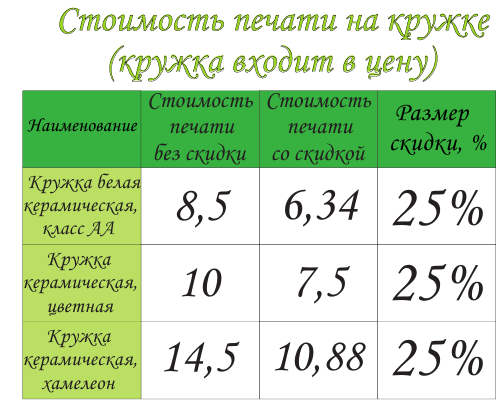 Стоимость печати на кружке
(кружка входит в цену)

| Наименование | Стоимость печати без скидки | Стоимость печати со скидкой | Размер скидки, % |
|---|---|---|---|
| Кружка белая керамическая, класс АА | 8,5 | 6,34 | 25% |
| Кружка керамическая, цветная | 10 | 7,5 | 25% |
| Кружка керамическая, хамелеон | 14,5 | 10,88 | 25% |